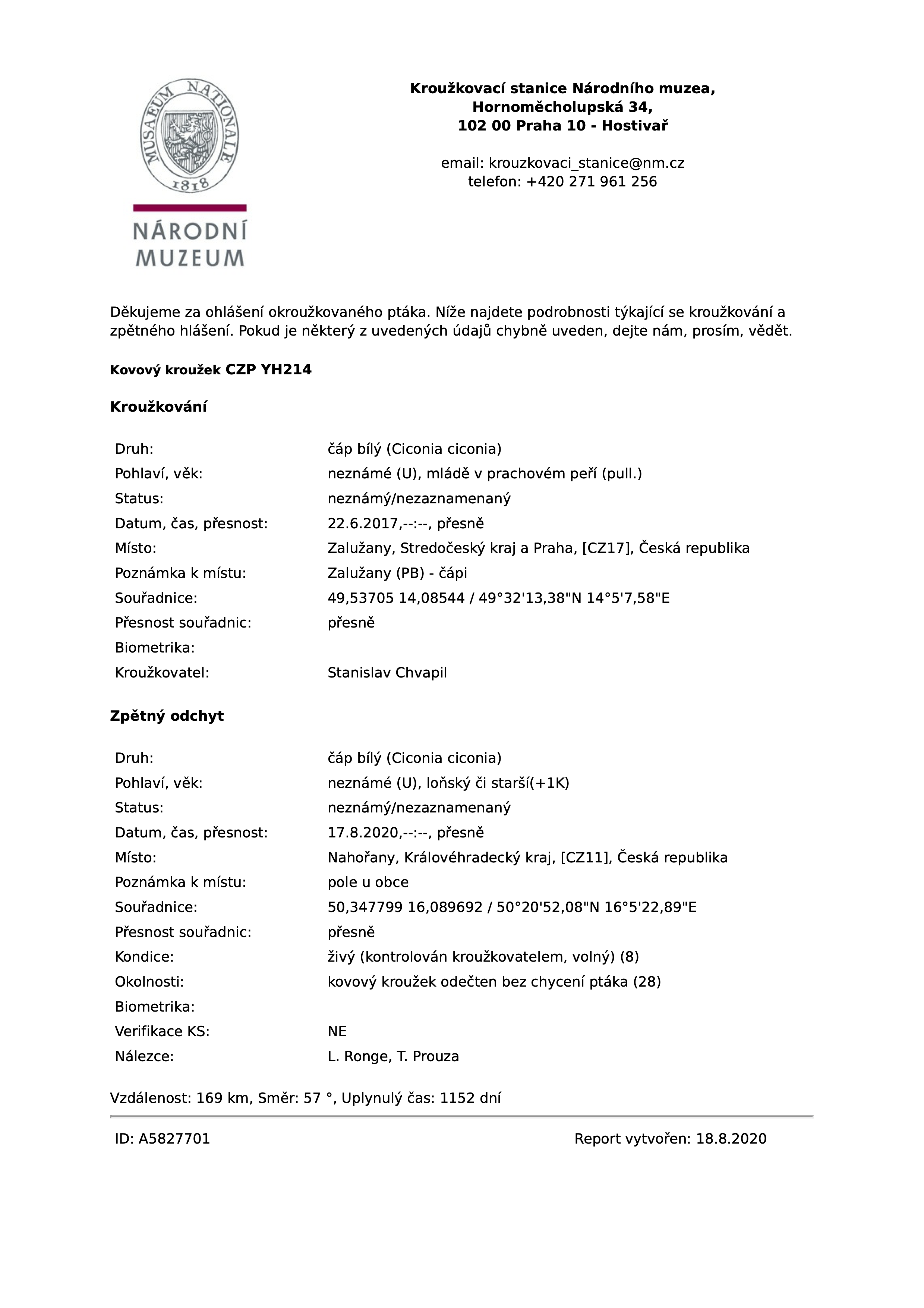 MUSAEUM NATIONALE
1818

NÁRODNÍ
MUZEUM

Kroužkovací stanice Národního muzea,
Hornoměcholupská 34,
102 00 Praha 10 - Hostivař

email: krouzkovaci_stanice@nm.cz
telefon: +420 271 961 256

Děkujeme za ohlášení okroužkovaného ptáka. Níže najdete podrobnosti týkající se kroužkování a zpětného hlášení. Pokud je některý z uvedených údajů chybně uveden, dejte nám, prosím, vědět.

Kovový kroužek CZP YH214

Kroužkování

Druh: čáp bílý (Ciconia ciconia)
Pohlaví, věk: neznámé (U), mládě v prachovém peří (pull.)
Status: neznámý/nezaznamenaný
Datum, čas, přesnost: 22.6.2017,--:--, přesně
Místo: Zalužany, Stredočeský kraj a Praha, [CZ17], Česká republika
Poznámka k místu: Zalužany (PB) - čápi
Souřadnice: 49,53705 14,08544 / 49°32'13,38"N 14°5'7,58"E
Přesnost souřadnic: přesně
Biometrika:
Kroužkovatel: Stanislav Chvapil

Zpětný odchyt

Druh: čáp bílý (Ciconia ciconia)
Pohlaví, věk: neznámé (U), loňský či starší(+1K)
Status: neznámý/nezaznamenaný
Datum, čas, přesnost: 17.8.2020,--:--, přesně
Místo: Nahořany, Královéhradecký kraj, [CZ11], Česká republika
Poznámka k místu: pole u obce
Souřadnice: 50,347799 16,089692 / 50°20'52,08"N 16°5'22,89"E
Přesnost souřadnic: přesně
Kondice: živý (kontrolován kroužkovatelem, volný) (8)
Okolnosti: kovový kroužek odečten bez chycení ptáka (28)
Biometrika:
Verifikace KS: NE
Nálezce: L. Ronge, T. Prouza

Vzdálenost: 169 km, Směr: 57 °, Uplynulý čas: 1152 dní

ID: A5827701 Report vytvořen: 18.8.2020